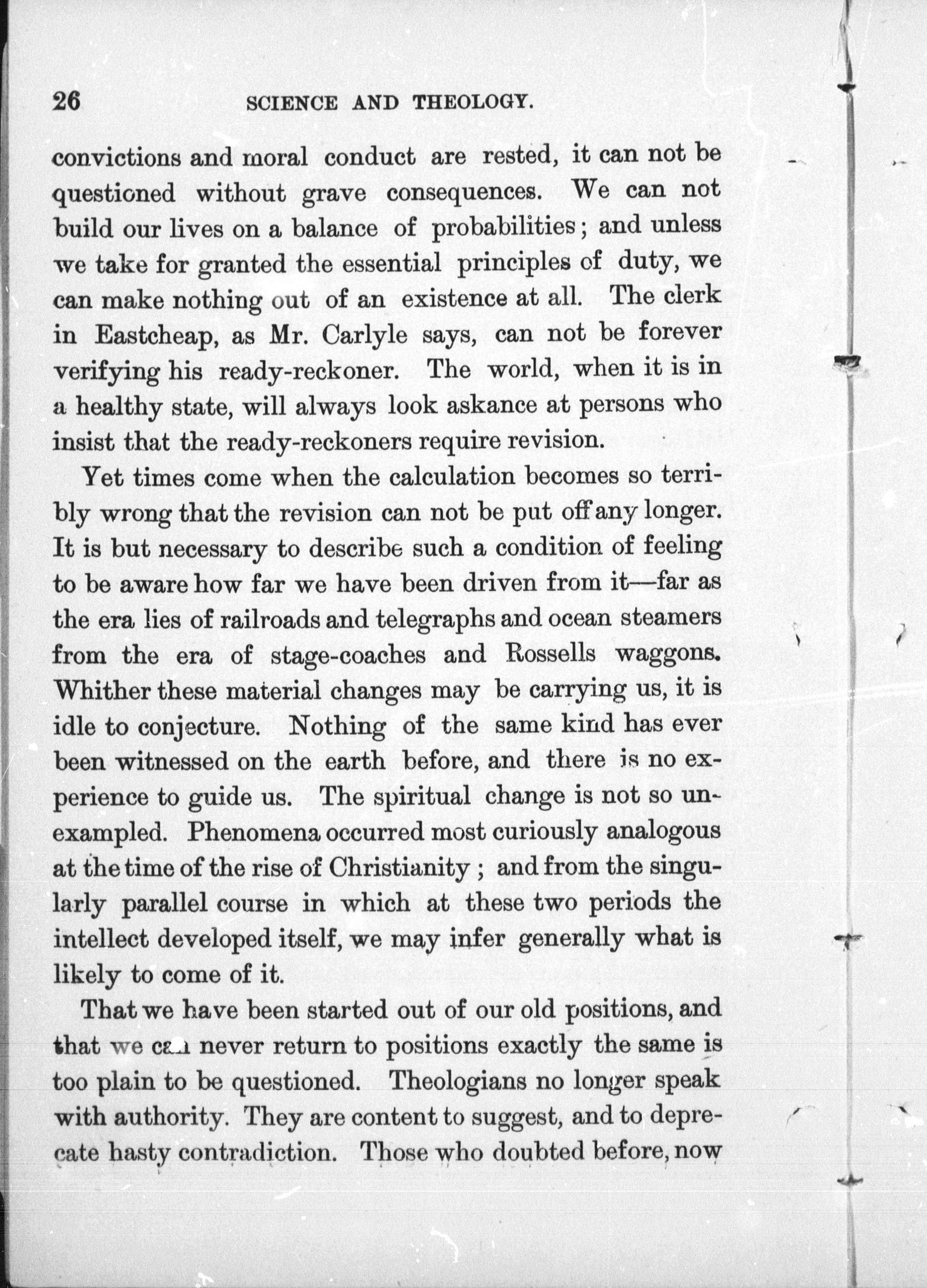 26 SCIENCE AND THEOLOGY.

convictions and moral conduct are rested, it can not be questioned without grave consequences. We can not build our lives on a balance of probabilities; and unless we take for granted the essential principles of duty, we can make nothing out of an existence at all. The clerk in Eastcheap, as Mr. Carlyle says, can not be forever verifying his ready-reckoner. The world, when it is in a healthy state, will always look askance at persons who insist that the ready-reckoners require revision.

Yet times come when the calculation becomes so terribly wrong that the revision can not be put off any longer. It is but necessary to describe such a condition of feeling to be aware how far we have been driven from it—far as the era lies of railroads and telegraphs and ocean steamers from the era of stage-coaches and Rossells waggons. Whither these material changes may be carrying us, it is idle to conjecture. Nothing of the same kind has ever been witnessed on the earth before, and there is no experience to guide us. The spiritual change is not so unexampled. Phenomena occurred most curiously analogous at the time of the rise of Christianity; and from the singularly parallel course in which at these two periods the intellect developed itself, we may infer generally what is likely to come of it.

That we have been started out of our old positions, and that we can never return to positions exactly the same is too plain to be questioned. Theologians no longer speak with authority. They are content to suggest, and to deprecate hasty contradiction. Those who doubted before, now